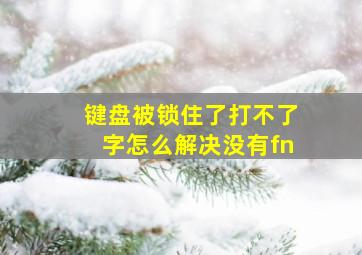 键盘被锁住了打不了字怎么解决没有fn